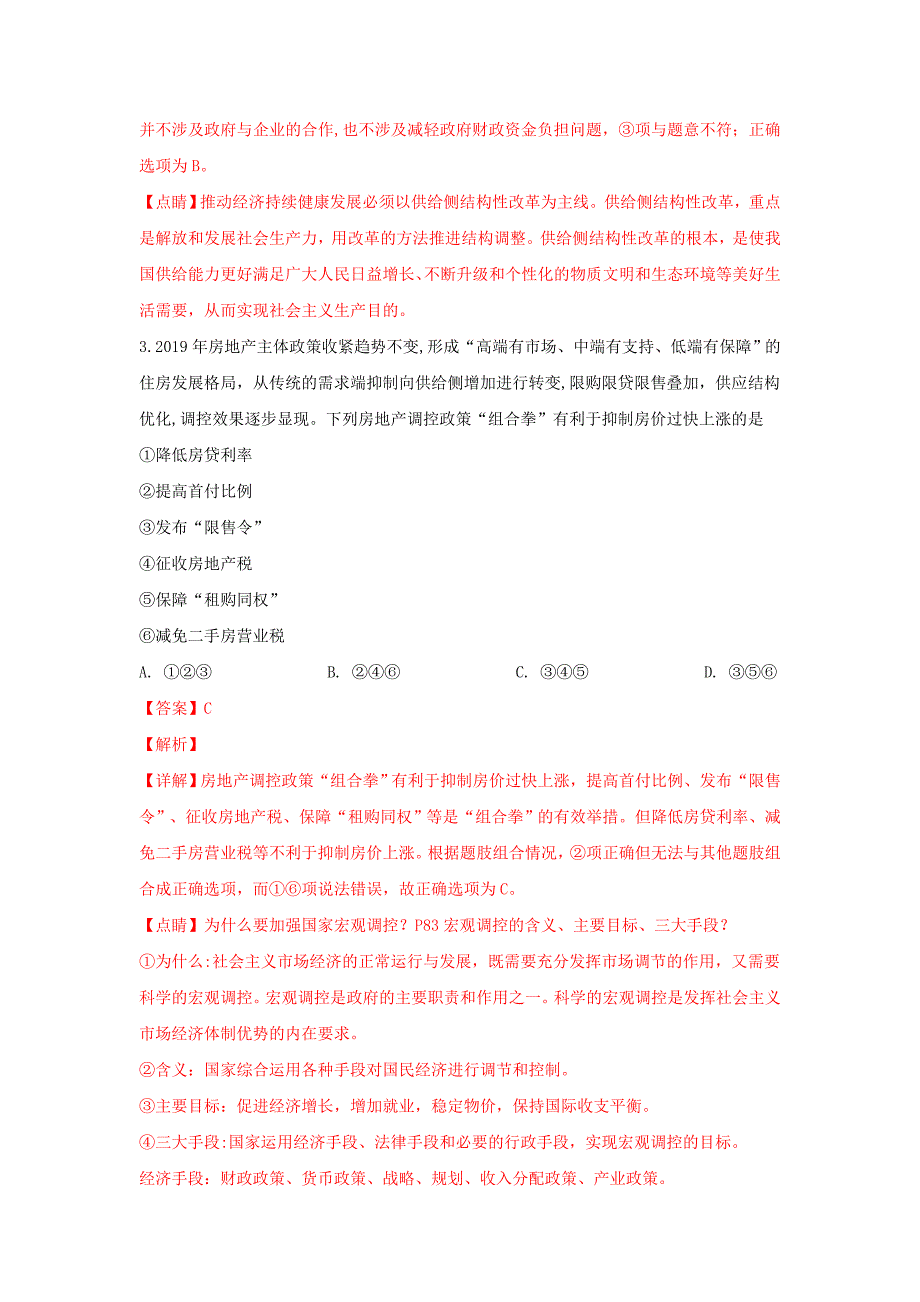 并不涉及政府与企业的合作,也不涉及减轻政府财政资金负担问题，③项与题意不符；正确选项为B。

【点睛】推动经济持续健康发展必须以供给侧结构性改革为主线。供给侧结构性改革，重点是解放和发展社会生产力，用改革的方法推进结构调整。供给侧结构性改革的根本，是使我国供给能力更好满足广大人民日益增长、不断升级和个性化的物质文明和生态环境等美好生活需要，从而实现社会主义生产目的。

3.2019年房地产主体政策收紧趋势不变,形成“高端有市场、中端有支持、低端有保障”的住房发展格局，从传统的需求端抑制向供给侧增加进行转变,限购限贷限售叠加，供应结构优化,调控效果逐步显现。下列房地产调控政策“组合拳”有利于抑制房价过快上涨的是

①降低房贷利率

②提高首付比例

③发布“限售令”

④征收房地产税

⑤保障“租购同权”

⑥减免二手房营业税

A. ①②③　　B. ②④⑥　　C. ③④⑤　　D. ③⑤⑥

【答案】C

【解析】

【详解】房地产调控政策“组合拳”有利于抑制房价过快上涨，提高首付比例、发布“限售令”、征收房地产税、保障“租购同权”等是“组合拳”的有效举措。但降低房贷利率、减免二手房营业税等不利于抑制房价上涨。根据题肢组合情况，②项正确但无法与其他题肢组合成正确选项，而①⑥项说法错误，故正确选项为C。

【点睛】为什么要加强国家宏观调控？P83宏观调控的含义、主要目标、三大手段？

①为什么:社会主义市场经济的正常运行与发展，既需要充分发挥市场调节的作用，又需要科学的宏观调控。宏观调控是政府的主要职责和作用之一。科学的宏观调控是发挥社会主义市场经济体制优势的内在要求。

②含义：国家综合运用各种手段对国民经济进行调节和控制。

③主要目标：促进经济增长，增加就业，稳定物价，保持国际收支平衡。

④三大手段:国家运用经济手段、法律手段和必要的行政手段，实现宏观调控的目标。

经济手段：财政政策、货币政策、战略、规划、收入分配政策、产业政策。